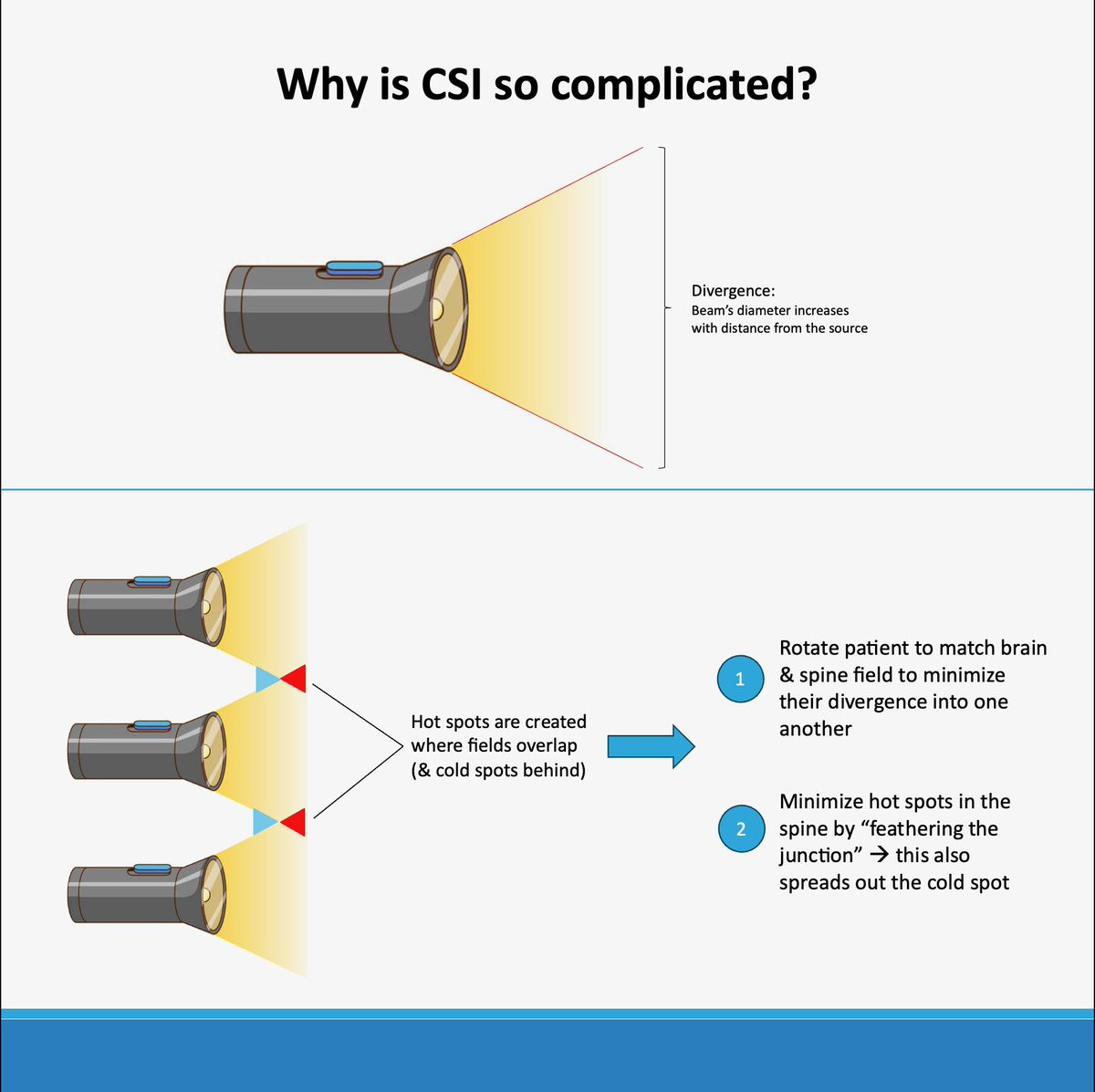 Why is CSI so complicated?

Divergence:
Beam's diameter increases with distance from the source

Hot spots are created where fields overlap (& cold spots behind)

1 Rotate patient to match brain & spine field to minimize their divergence into one another

2 Minimize hot spots in the spine by "feathering the junction" → this also spreads out the cold spot